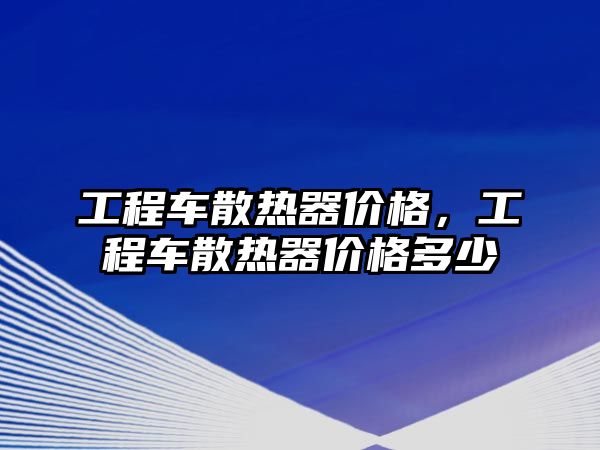 工程车散热器价格，工程车散热器价格多少